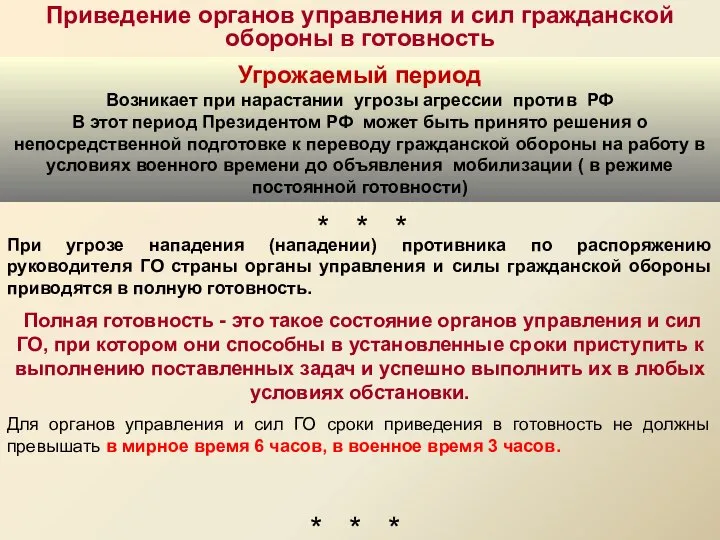 Приведение органов управления и сил гражданской обороны в готовность

Угрожаемый период

Возникает при нарастании угрозы агрессии против РФ
В этот период Президентом РФ может быть принято решения о непосредственной подготовке к переводу гражданской обороны на работу в условиях военного времени до объявления мобилизации ( в режиме постоянной готовности)

* * *

При угрозе нападения (нападении) противника по распоряжению руководителя ГО страны органы управления и силы гражданской обороны приводятся в полную готовность.

Полная готовность - это такое состояние органов управления и сил ГО, при котором они способны в установленные сроки приступить к выполнению поставленных задач и успешно выполнить их в любых условиях обстановки.

Для органов управления и сил ГО сроки приведения в готовность не должны превышать в мирное время 6 часов, в военное время 3 часов.

* * *